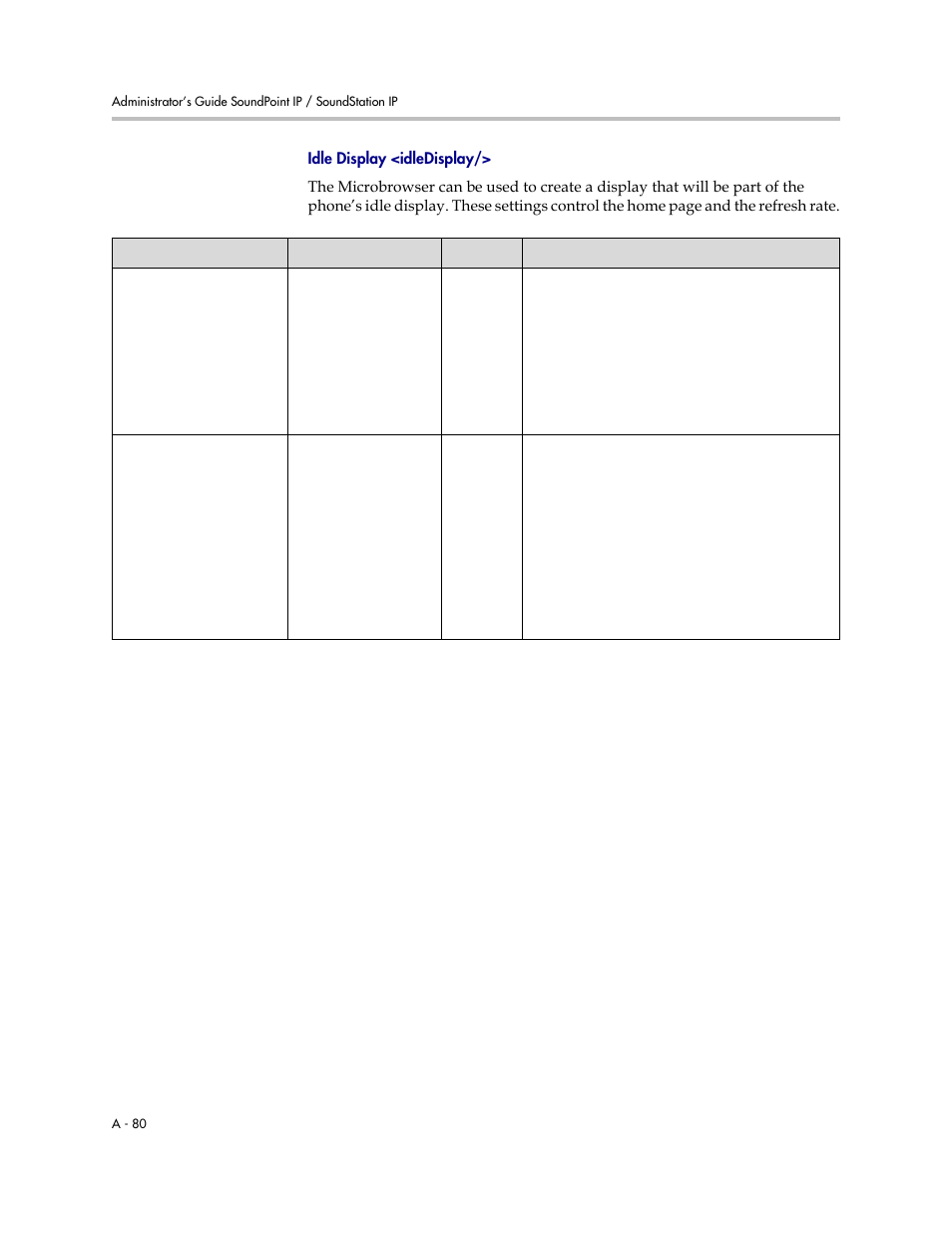 Administrator's Guide SoundPoint IP / SoundStation IP

Idle Display <idleDisplay/>

The Microbrowser can be used to create a display that will be part of the phone's idle display. These settings control the home page and the refresh rate.

A - 80